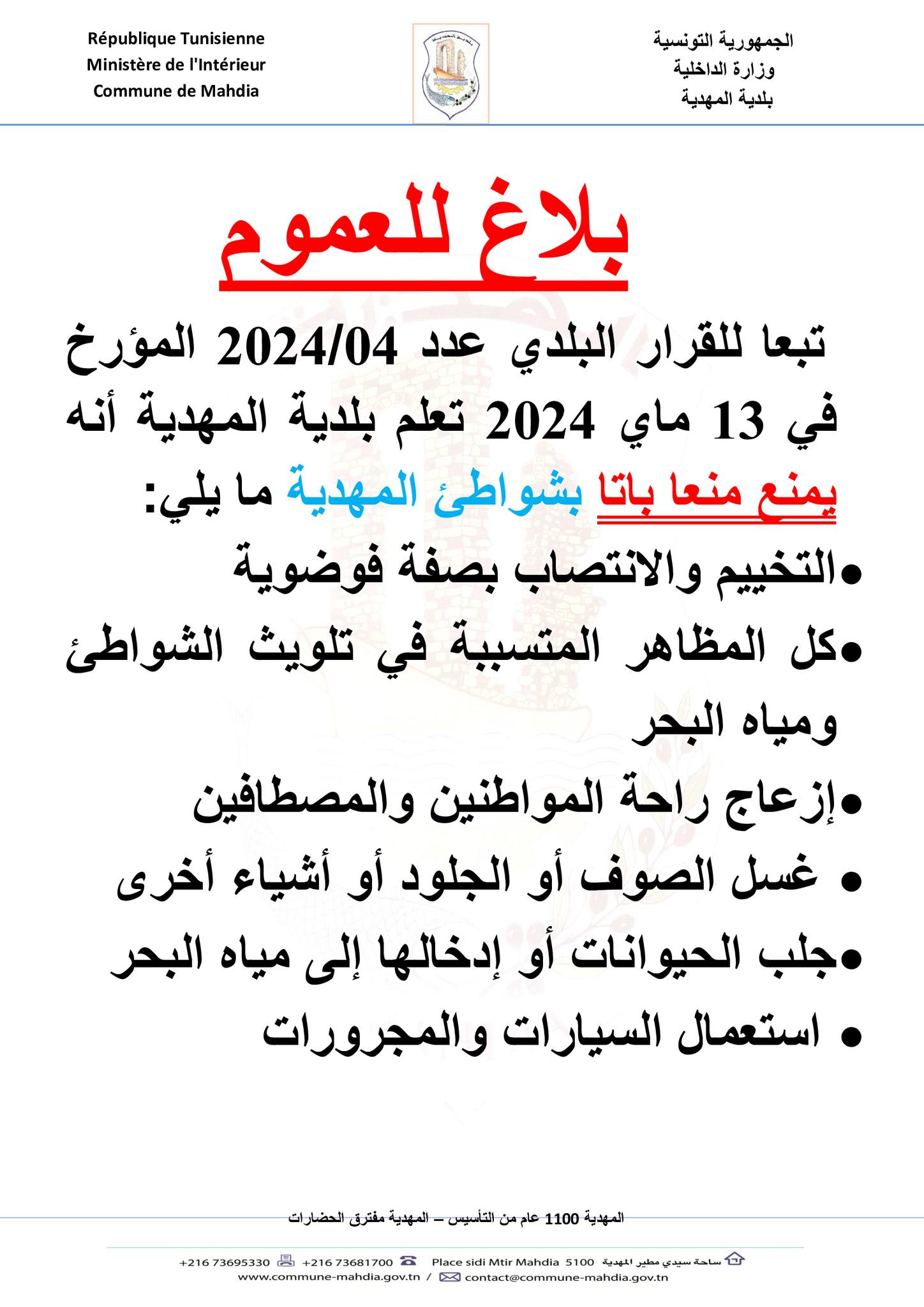 République Tunisienne
Ministère de l'Intérieur
Commune de Mahdia

الجمهورية التونسية
وزارة الداخلية
بلدية المهدية

بلاغ للعموم

تبعا للقرار البلدي عدد 2024/04 المؤرخ في 13 ماي 2024 تعلم بلدية المهدية أنه يمنع منعا باتا بشواطئ المهدية ما يلي:

• التخييم والانتصاب بصفة فوضوية
• كل المظاهر المتسببة في تلويث الشواطئ ومياه البحر
• إزعاج راحة المواطنين والمصطافين
• غسل الصوف أو الجلود أو أشياء أخرى
• جلب الحيوانات أو إدخالها إلى مياه البحر
• استعمال السيارات والمجرورات

المهدية 1100 عام من التأسيس – المهدية مفترق الحضارات

+216 73695330 +216 73681700 Place sidi Mtir Mahdia 5100 ساحة سيدي مطير المهدية
www.commune-mahdia.gov.tn / contact@commune-mahdia.gov.tn